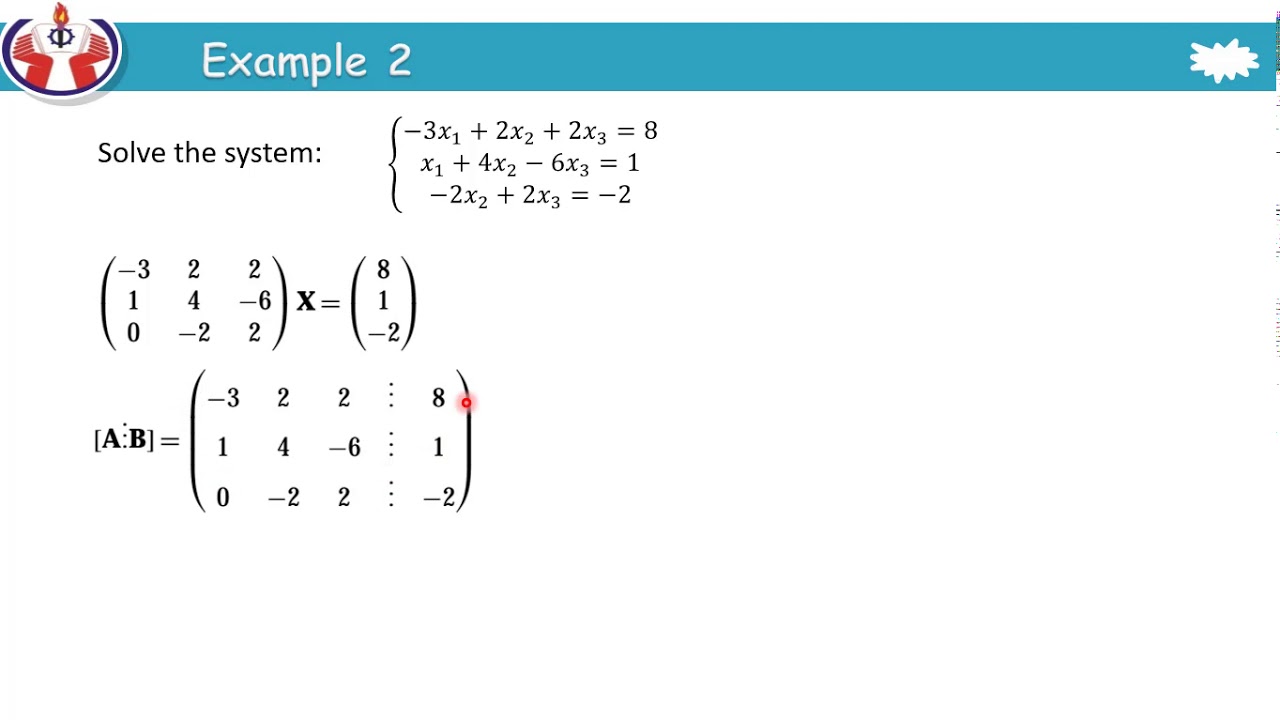 Example 2

Solve the system: $\begin{cases} -3x_1 + 2x_2 + 2x_3 = 8 \\ x_1 + 4x_2 - 6x_3 = 1 \\ -2x_2 + 2x_3 = -2 \end{cases}$

$\begin{pmatrix} -3 & 2 & 2 \\ 1 & 4 & -6 \\ 0 & -2 & 2 \end{pmatrix} \mathbf{X} = \begin{pmatrix} 8 \\ 1 \\ -2 \end{pmatrix}$

$[\mathbf{A} \vdots \mathbf{B}] = \begin{pmatrix} -3 & 2 & 2 & \vdots & 8 \\ 1 & 4 & -6 & \vdots & 1 \\ 0 & -2 & 2 & \vdots & -2 \end{pmatrix}$